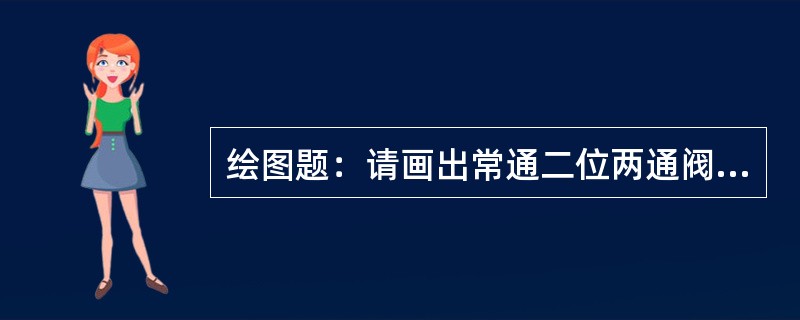 绘图题：请画出常通二位两通阀...